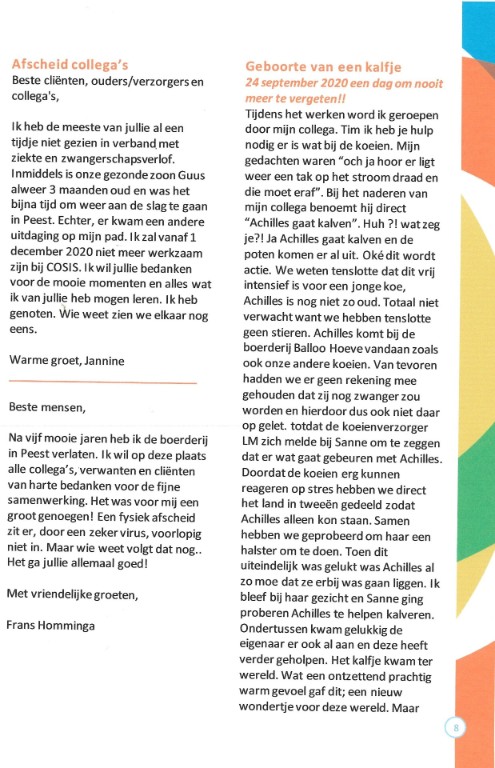 Afscheid collega's
Beste cliënten, ouders/verzorgers en collega's,

Ik heb de meeste van jullie al een tijdje niet gezien in verband met ziekte en zwangerschapsverlof. Inmiddels is onze gezonde zoon Guus alweer 3 maanden oud en was het bijna tijd om weer aan de slag te gaan in Peest. Echter, er kwam een andere uitdaging op mijn pad. Ik zal vanaf 1 december 2020 niet meer werkzaam zijn bij COSIS. Ik wil jullie bedanken voor de mooie momenten en alles wat ik van jullie heb mogen leren. Ik heb genoten. Wie weet zien we elkaar nog eens.

Warme groet, Jannine

Beste mensen,

Na vijf mooie jaren heb ik de boerderij in Peest verlaten. Ik wil op deze plaats alle collega's, verwanten en cliënten van harte bedanken voor de fijne samenwerking. Het was voor mij een groot genoegen! Een fysiek afscheid zit er, door een zeker virus, voorlopig niet in. Maar wie weet volgt dat nog.. Het ga jullie allemaal goed!

Met vriendelijke groeten,

Frans Homminga

Geboorte van een kalfje
24 september 2020 een dag om nooit meer te vergeten!!
Tijdens het werken word ik geroepen door mijn collega. Tim ik heb je hulp nodig er is wat bij de koeien. Mijn gedachten waren "och ja hoor er ligt weer een tak op het stroom draad en die moet eraf". Bij het naderen van mijn collega benoemt hij direct "Achilles gaat kalven". Huh ?! wat zeg je?! Ja Achilles gaat kalven en de poten komen er al uit. Oké dit wordt actie. We weten tenslotte dat dit vrij intensief is voor een jonge koe, Achilles is nog niet zo oud. Totaal niet verwacht want we hebben tenslotte geen stieren. Achilles komt bij de boerderij Balloo Hoeve vandaan zoals ook onze andere koeien. Van tevoren hadden we er geen rekening mee gehouden dat zij nog zwanger zou worden en hierdoor dus ook niet daar op gelet. totdat de koeienverzorger LM zich melde bij Sanne om te zeggen dat er wat gaat gebeuren met Achilles. Doordat de koeien erg kunnen reageren op stres hebben we direct het land in tweeën gedeeld zodat Achilles alleen kon staan. Samen hebben we geprobeerd om haar een halster om te doen. Toen dit uiteindelijk was gelukt was Achilles al zo moe dat ze erbij was gaan liggen. Ik bleef bij haar gezicht en Sanne ging proberen Achilles te helpen kalveren. Ondertussen kwam gelukkig de eigenaar er ook al aan en deze heeft verder geholpen. Het kalfje kwam ter wereld. Wat een ontzettend prachtig warm gevoel gaf dit; een nieuw wondertje voor deze wereld. Maar

8